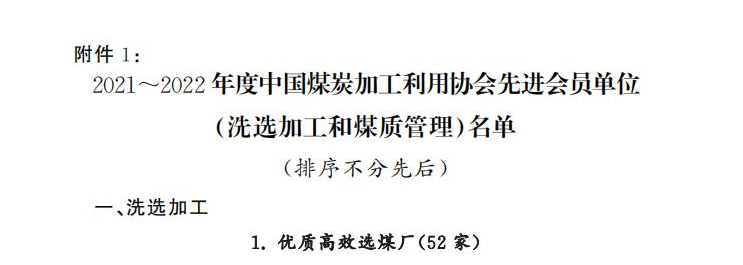 附件 1:

2021～2022 年度中国煤炭加工利用协会先进会员单位

(洗选加工和煤质管理)名单

(排序不分先后)

一、洗选加工

1. 优质高效选煤厂(52 家)